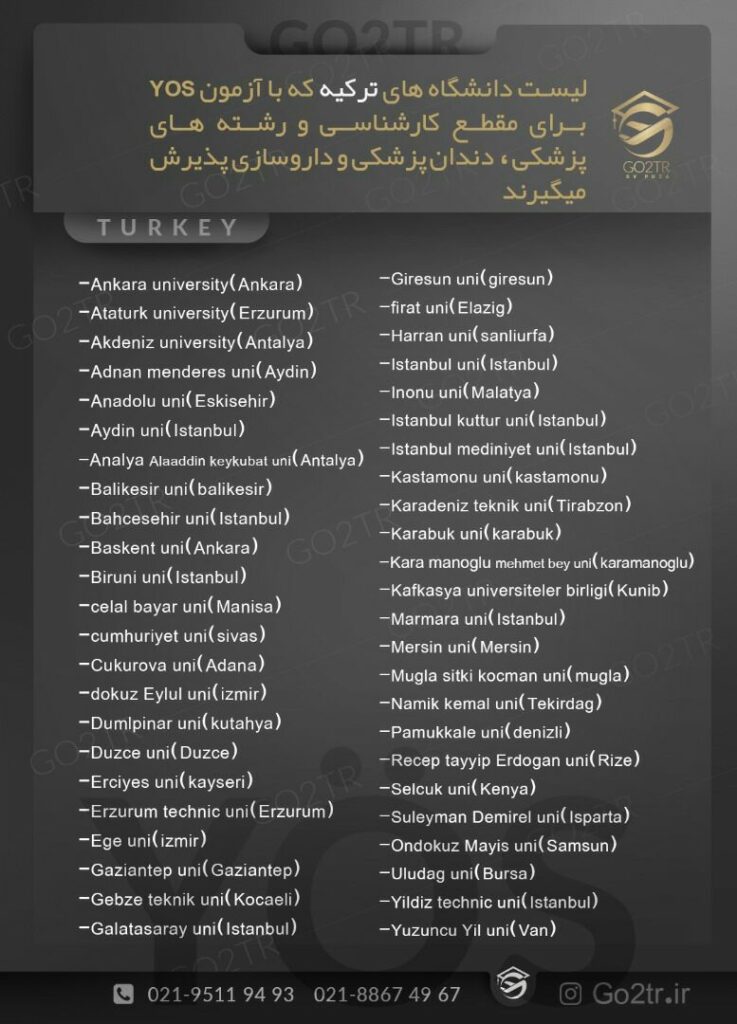 GO2TR

لیست دانشگاه های ترکیه که با آزمون YOS برای مقطع کارشناسی و رشته های پزشکی، دندان پزشکی و داروسازی پذیرش میگیرند

GO2TR

TURKEY

–Ankara university(Ankara)
–Ataturk university(Erzurum)
–Akdeniz university(Antalya)
–Adnan menderes uni(Aydin)
–Anadolu uni(Eskisehir)
–Aydin uni(Istanbul)
–Analya Alaaddin keykubat uni(Antalya)
–Balikesir uni(balikesir)
–Bahcesehir uni(Istanbul)
–Baskent uni(Ankara)
–Biruni uni(Istanbul)
–celal bayar uni(Manisa)
–cumhuriyet uni(sivas)
–Cukurova uni(Adana)
–dokuz Eylul uni(izmir)
–Dumlpinar uni(kutahya)
–Duzce uni(Duzce)
–Erciyes uni(kayseri)
–Erzurum technic uni(Erzurum)
–Ege uni(izmir)
–Gaziantep uni(Gaziantep)
–Gebze teknik uni(Kocaeli)
–Galatasaray uni(Istanbul)

–Giresun uni(giresun)
–firat uni(Elazig)
–Harran uni(sanliurfa)
–Istanbul uni(Istanbul)
–Inonu uni(Malatya)
–Istanbul kuttur uni(Istanbul)
–Istanbul mediniyet uni(Istanbul)
–Kastamonu uni(kastamonu)
–Karadeniz teknik uni(Tirabzon)
–Karabuk uni(karabuk)
–Kara manoglu mehmet bey uni(karamanoglu)
–Kafkasya universiteler birligi(Kunib)
–Marmara uni(Istanbul)
–Mersin uni(Mersin)
–Mugla sitki kocman uni(mugla)
–Namik kemal uni(Tekirdag)
–Pamukkale uni(denizli)
–Recep tayyip Erdogan uni(Rize)
–Selcuk uni(Kenya)
–Suleyman Demirel uni(Isparta)
–Ondokuz Mayis uni(Samsun)
–Uludag uni(Bursa)
–Yildiz technic uni(Istanbul)
–Yuzuncu Yil uni(Van)

021-9511 94 93   021-8867 49 67   Go2tr.ir